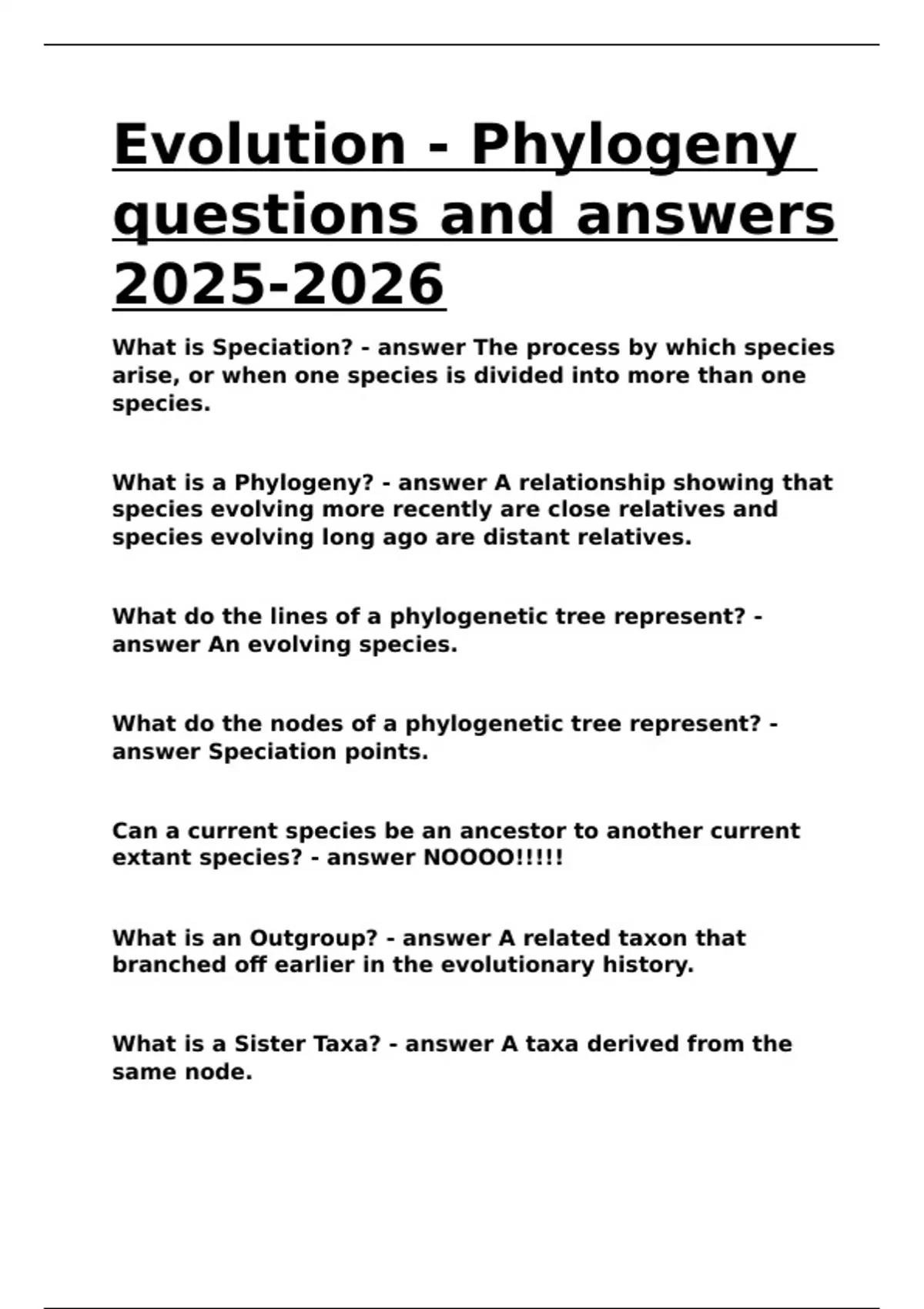 Evolution - Phylogeny questions and answers 2025-2026

What is Speciation? - answer The process by which species arise, or when one species is divided into more than one species.

What is a Phylogeny? - answer A relationship showing that species evolving more recently are close relatives and species evolving long ago are distant relatives.

What do the lines of a phylogenetic tree represent? - answer An evolving species.

What do the nodes of a phylogenetic tree represent? - answer Speciation points.

Can a current species be an ancestor to another current extant species? - answer NOOOO!!!!!

What is an Outgroup? - answer A related taxon that branched off earlier in the evolutionary history.

What is a Sister Taxa? - answer A taxa derived from the same node.